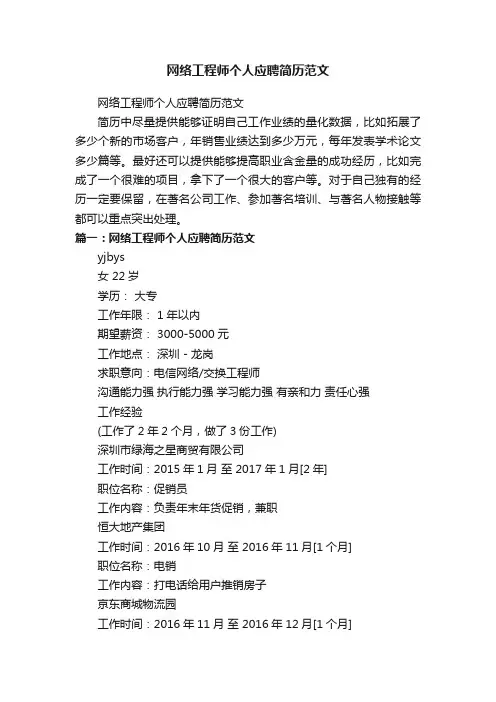 网络工程师个人应聘简历范文

网络工程师个人应聘简历范文

简历中尽量提供能够证明自己工作业绩的量化数据，比如拓展了多少个新的市场客户，年销售业绩达到多少万元，每年发表学术论文多少篇等。最好还可以提供能够提高职业含金量的成功经历，比如完成了一个很难的项目，拿下了一个很大的客户等。对于自己独有的经历一定要保留，在著名公司工作、参加著名培训、与著名人物接触等都可以重点突出处理。

篇一：网络工程师个人应聘简历范文

yjbys

女 22 岁

学历： 大专

工作年限： 1 年以内

期望薪资： 3000-5000 元

工作地点： 深圳 - 龙岗

求职意向：电信网络/交换工程师

沟通能力强 执行能力强 学习能力强 有亲和力 责任心强

工作经验

(工作了 2 年 2 个月，做了 3 份工作)

深圳市绿海之星商贸有限公司

工作时间：2015 年 1 月 至 2017 年 1 月[2 年]

职位名称：促销员

工作内容：负责年末年货促销，兼职

恒大地产集团

工作时间：2016 年 10 月 至 2016 年 11 月[1 个月]

职位名称：电销

工作内容：打电话给用户推销房子

京东商城物流园

工作时间：2016 年 11 月 至 2016 年 12 月[1 个月]